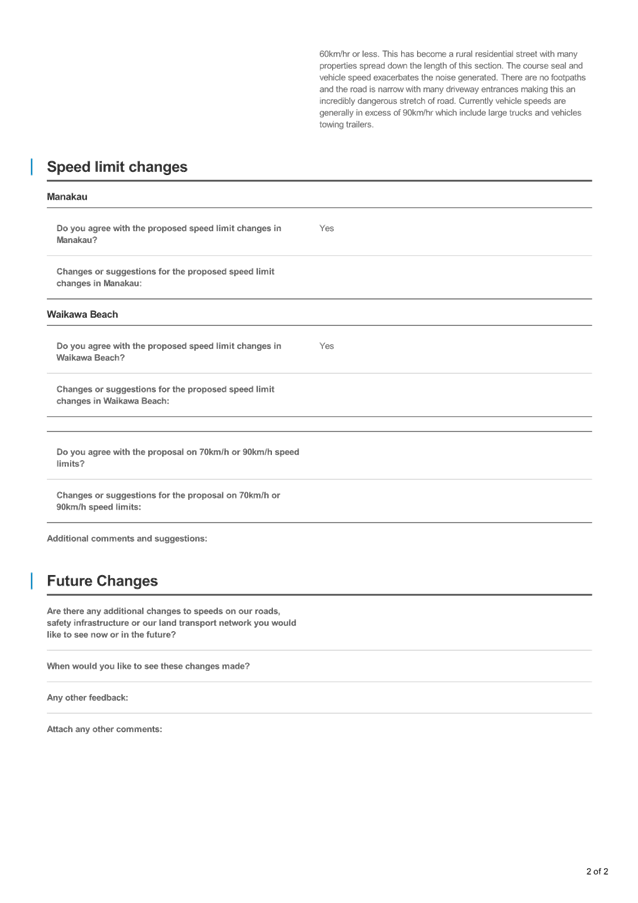 60km/hr or less. This has become a rural residential street with many properties spread down the length of this section. The course seal and vehicle speed exacerbates the noise generated. There are no footpaths and the road is narrow with many driveway entrances making this an incredibly dangerous stretch of road. Currently vehicle speeds are generally in excess of 90km/hr which include large trucks and vehicles towing trailers.

Speed limit changes

Manakau

Do you agree with the proposed speed limit changes in Manakau?

Yes

Changes or suggestions for the proposed speed limit changes in Manakau:

Waikawa Beach

Do you agree with the proposed speed limit changes in Waikawa Beach?

Yes

Changes or suggestions for the proposed speed limit changes in Waikawa Beach:

Do you agree with the proposal on 70km/h or 90km/h speed limits?

Changes or suggestions for the proposal on 70km/h or 90km/h speed limits:

Additional comments and suggestions:

Future Changes

Are there any additional changes to speeds on our roads, safety infrastructure or our land transport network you would like to see now or in the future?

When would you like to see these changes made?

Any other feedback:

Attach any other comments:

2 of 2